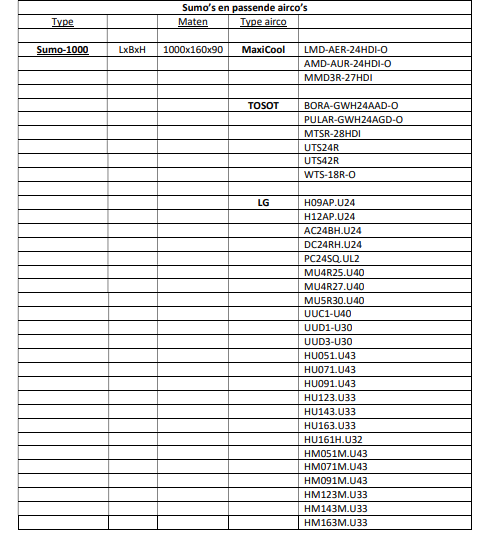 Sumo's en passende airco's

| Type | | Maten | Type airco | |
|---|---|---|---|---|
| | | | | |
| Sumo-1000 | LxBxH | 1000x160x90 | MaxiCool | LMD-AER-24HDI-O |
| | | | | AMD-AUR-24HDI-O |
| | | | | MMD3R-27HDI |
| | | | | |
| | | | TOSOT | BORA-GWH24AAD-O |
| | | | | PULAR-GWH24AGD-O |
| | | | | MTSR-28HDI |
| | | | | UTS24R |
| | | | | UTS42R |
| | | | | WTS-18R-O |
| | | | | |
| | | | LG | H09AP.U24 |
| | | | | H12AP.U24 |
| | | | | AC24BH.U24 |
| | | | | DC24RH.U24 |
| | | | | PC24SQ.UL2 |
| | | | | MU4R25.U40 |
| | | | | MU4R27.U40 |
| | | | | MU5R30.U40 |
| | | | | UUC1-U40 |
| | | | | UUD1-U30 |
| | | | | UUD3-U30 |
| | | | | HU051.U43 |
| | | | | HU071.U43 |
| | | | | HU091.U43 |
| | | | | HU123.U33 |
| | | | | HU143.U33 |
| | | | | HU163.U33 |
| | | | | HU161H.U32 |
| | | | | HM051M.U43 |
| | | | | HM071M.U43 |
| | | | | HM091M.U43 |
| | | | | HM123M.U33 |
| | | | | HM143M.U33 |
| | | | | HM163M.U33 |